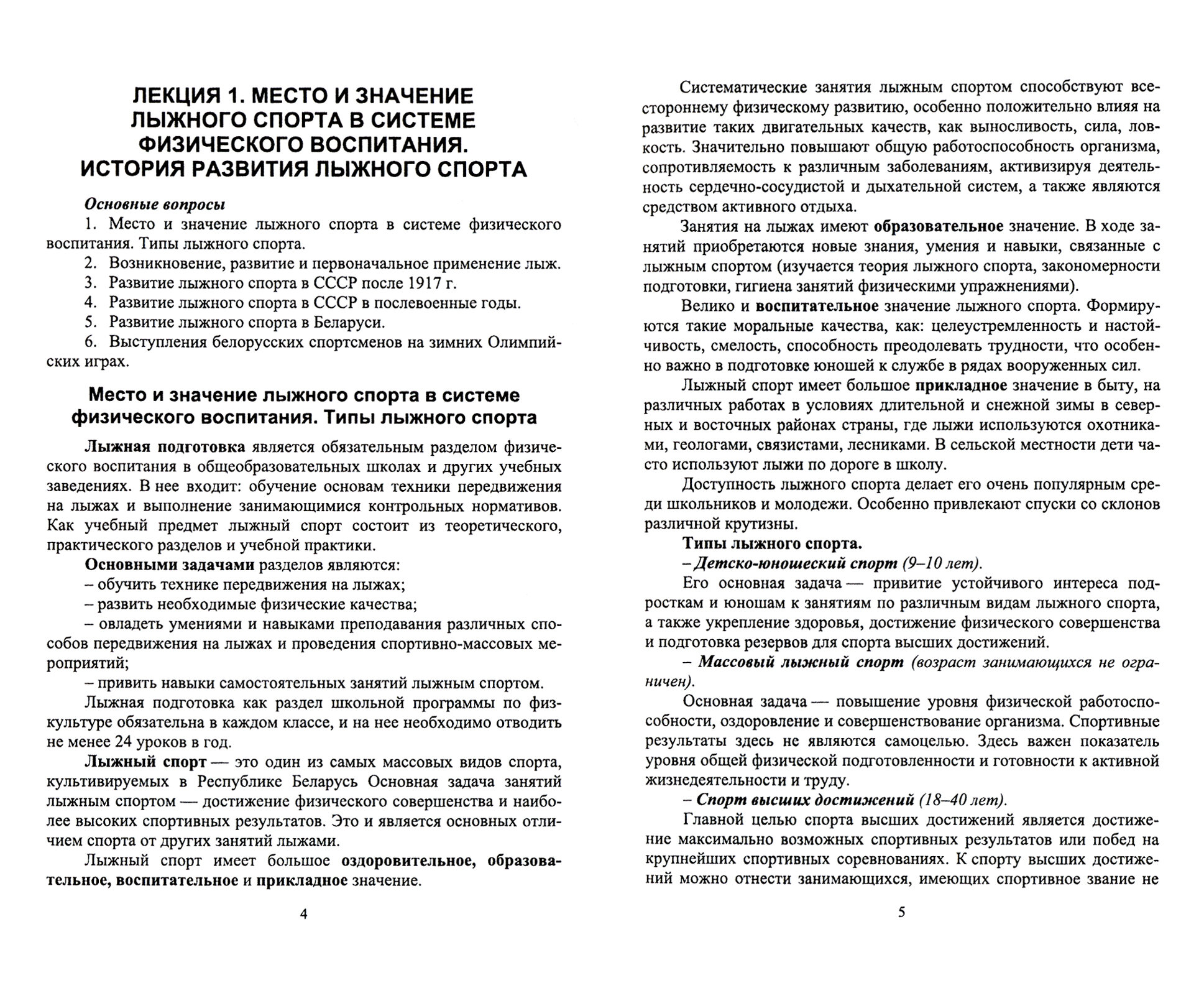 ЛЕКЦИЯ 1. МЕСТО И ЗНАЧЕНИЕ ЛЫЖНОГО СПОРТА В СИСТЕМЕ ФИЗИЧЕСКОГО ВОСПИТАНИЯ. ИСТОРИЯ РАЗВИТИЯ ЛЫЖНОГО СПОРТА

Основные вопросы
1. Место и значение лыжного спорта в системе физического воспитания. Типы лыжного спорта.
2. Возникновение, развитие и первоначальное применение лыж.
3. Развитие лыжного спорта в СССР после 1917 г.
4. Развитие лыжного спорта в СССР в послевоенные годы.
5. Развитие лыжного спорта в Беларуси.
6. Выступления белорусских спортсменов на зимних Олимпийских играх.

Место и значение лыжного спорта в системе физического воспитания. Типы лыжного спорта

Лыжная подготовка является обязательным разделом физического воспитания в общеобразовательных школах и других учебных заведениях. В нее входит: обучение основам техники передвижения на лыжах и выполнение занимающимися контрольных нормативов. Как учебный предмет лыжный спорт состоит из теоретического, практического разделов и учебной практики.

Основными задачами разделов являются:
– обучить технике передвижения на лыжах;
– развить необходимые физические качества;
– овладеть умениями и навыками преподавания различных способов передвижения на лыжах и проведения спортивно-массовых мероприятий;
– привить навыки самостоятельных занятий лыжным спортом.

Лыжная подготовка как раздел школьной программы по физкультуре обязательна в каждом классе, и на нее необходимо отводить не менее 24 уроков в год.

Лыжный спорт — это один из самых массовых видов спорта, культивируемых в Республике Беларусь Основная задача занятий лыжным спортом — достижение физического совершенства и наиболее высоких спортивных результатов. Это и является основных отличием спорта от других занятий лыжами.

Лыжный спорт имеет большое оздоровительное, образовательное, воспитательное и прикладное значение.

4

Систематические занятия лыжным спортом способствуют всестороннему физическому развитию, особенно положительно влияя на развитие таких двигательных качеств, как выносливость, сила, ловкость. Значительно повышают общую работоспособность организма, сопротивляемость к различным заболеваниям, активизируя деятельность сердечно-сосудистой и дыхательной систем, а также являются средством активного отдыха.

Занятия на лыжах имеют образовательное значение. В ходе занятий приобретаются новые знания, умения и навыки, связанные с лыжным спортом (изучается теория лыжного спорта, закономерности подготовки, гигиена занятий физическими упражнениями).

Велико и воспитательное значение лыжного спорта. Формируются такие моральные качества, как: целеустремленность и настойчивость, смелость, способность преодолевать трудности, что особенно важно в подготовке юношей к службе в рядах вооруженных сил.

Лыжный спорт имеет большое прикладное значение в быту, на различных работах в условиях длительной и снежной зимы в северных и восточных районах страны, где лыжи используются охотниками, геологами, связистами, лесниками. В сельской местности дети часто используют лыжи по дороге в школу.

Доступность лыжного спорта делает его очень популярным среди школьников и молодежи. Особенно привлекают спуски со склонов различной крутизны.

Типы лыжного спорта.
– Детско-юношеский спорт (9–10 лет).
Его основная задача — привитие устойчивого интереса подросткам и юношам к занятиям по различным видам лыжного спорта, а также укрепление здоровья, достижение физического совершенства и подготовка резервов для спорта высших достижений.
– Массовый лыжный спорт (возраст занимающихся не ограничен).
Основная задача — повышение уровня физической работоспособности, оздоровление и совершенствование организма. Спортивные результаты здесь не являются самоцелью. Здесь важен показатель уровня общей физической подготовленности и готовности к активной жизнедеятельности и труду.
– Спорт высших достижений (18–40 лет).
Главной целью спорта высших достижений является достижение максимально возможных спортивных результатов или побед на крупнейших спортивных соревнованиях. К спорту высших достижений можно отнести занимающихся, имеющих спортивное звание не

5